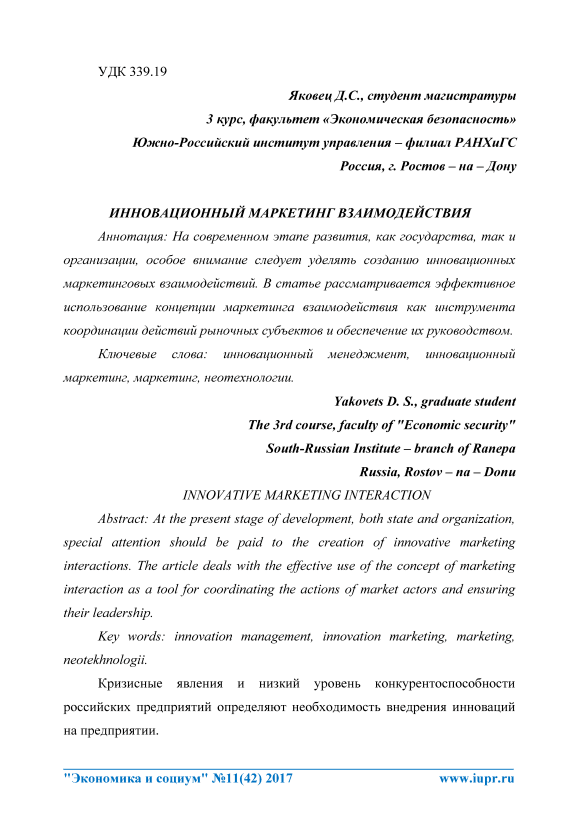 УДК 339.19

Яковец Д.С., студент магистратуры
3 курс, факультет «Экономическая безопасность»
Южно-Российский институт управления – филиал РАНХиГС
Россия, г. Ростов – на – Дону

ИННОВАЦИОННЫЙ МАРКЕТИНГ ВЗАИМОДЕЙСТВИЯ

Аннотация: На современном этапе развития, как государства, так и организации, особое внимание следует уделять созданию инновационных маркетинговых взаимодействий. В статье рассматривается эффективное использование концепции маркетинга взаимодействия как инструмента координации действий рыночных субъектов и обеспечение их руководством.

Ключевые слова: инновационный менеджмент, инновационный маркетинг, маркетинг, неотехнологии.

Yakovets D. S., graduate student
The 3rd course, faculty of "Economic security"
South-Russian Institute – branch of Ranepa
Russia, Rostov – na – Donu

INNOVATIVE MARKETING INTERACTION

Abstract: At the present stage of development, both state and organization, special attention should be paid to the creation of innovative marketing interactions. The article deals with the effective use of the concept of marketing interaction as a tool for coordinating the actions of market actors and ensuring their leadership.

Key words: innovation management, innovation marketing, marketing, neotekhnologii.

Кризисные явления и низкий уровень конкурентоспособности российских предприятий определяют необходимость внедрения инноваций на предприятии.

"Экономика и социум" №11(42) 2017 www.iupr.ru